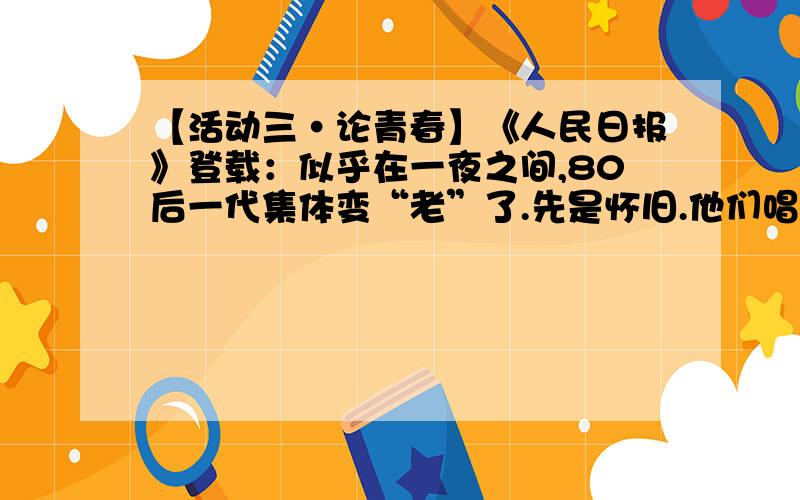 【活动三·论青春】《人民日报》登载：似乎在一夜之间,80后一代集体变“老”了.先是怀旧.他们唱